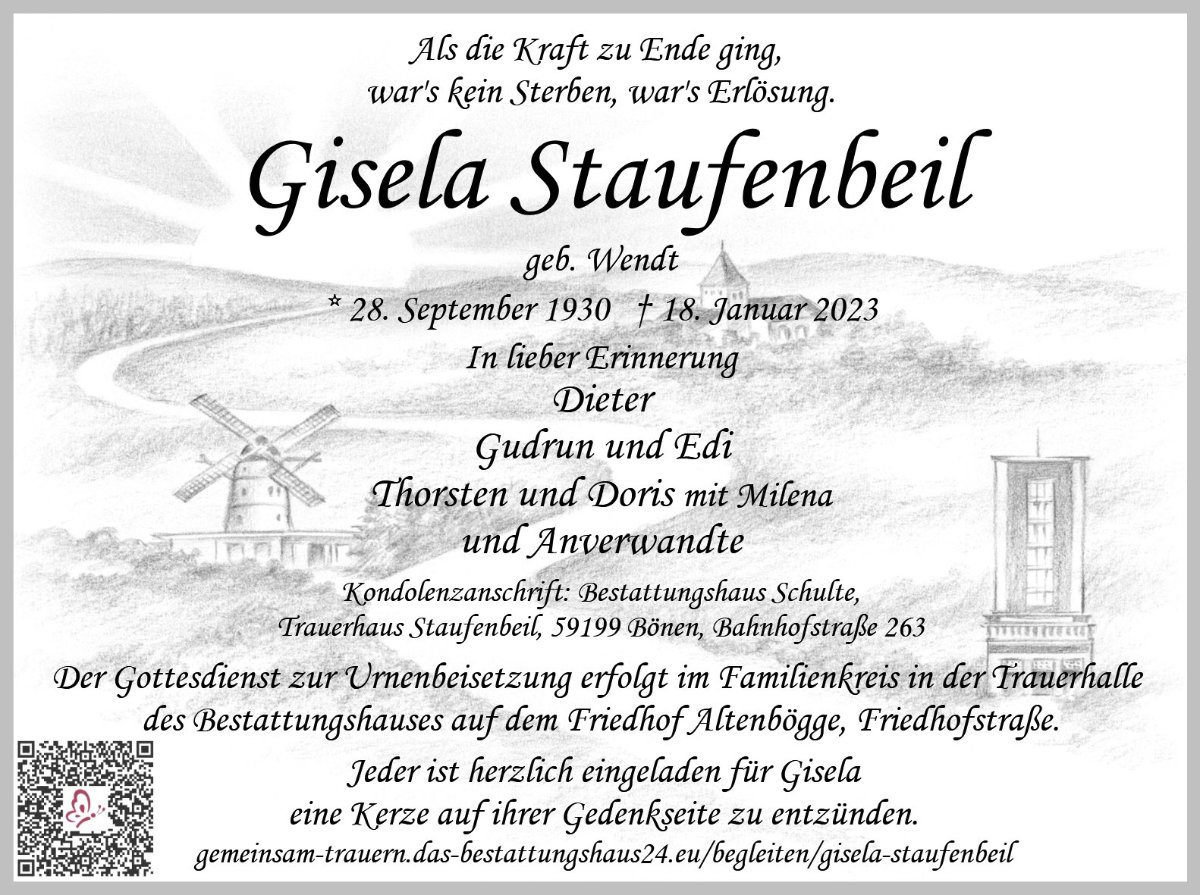 Als die Kraft zu Ende ging,
war's kein Sterben, war's Erlösung.

Gisela Staufenbeil

geb. Wendt

* 28. September 1930 † 18. Januar 2023

In lieber Erinnerung

Dieter
Gudrun und Edi
Thorsten und Doris mit Milena
und Anverwandte

Kondolenzanschrift: Bestattungshaus Schulte,
Trauerhaus Staufenbeil, 59199 Bönen, Bahnhofstraße 263

Der Gottesdienst zur Urnenbeisetzung erfolgt im Familienkreis in der Trauerhalle des Bestattungshauses auf dem Friedhof Altenbögge, Friedhofstraße.

Jeder ist herzlich eingeladen für Gisela
eine Kerze auf ihrer Gedenkseite zu entzünden.
gemeinsam-trauern.das-bestattungshaus24.eu/begleiten/gisela-staufenbeil